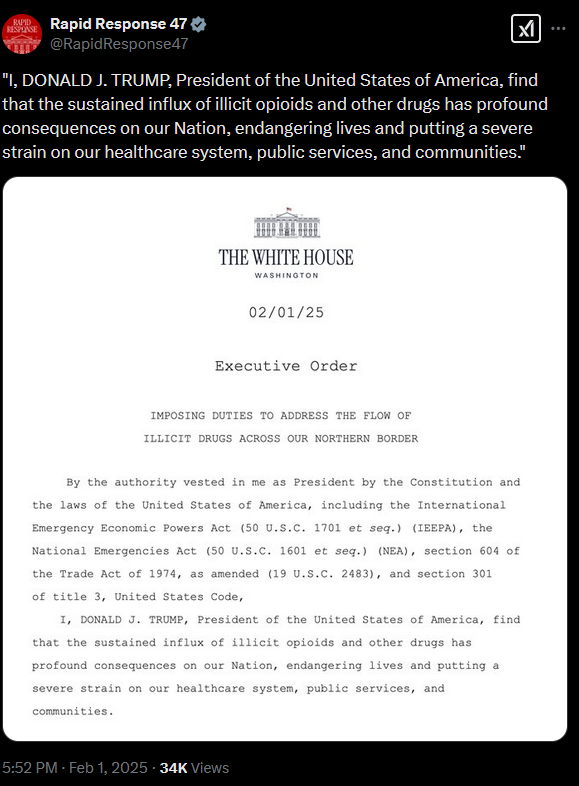 RAPID RESPONSE

Rapid Response 47
@RapidResponse47

"I, DONALD J. TRUMP, President of the United States of America, find that the sustained influx of illicit opioids and other drugs has profound consequences on our Nation, endangering lives and putting a severe strain on our healthcare system, public services, and communities."

THE WHITE HOUSE
WASHINGTON

02/01/25

Executive Order

IMPOSING DUTIES TO ADDRESS THE FLOW OF ILLICIT DRUGS ACROSS OUR NORTHERN BORDER

By the authority vested in me as President by the Constitution and the laws of the United States of America, including the International Emergency Economic Powers Act (50 U.S.C. 1701 et seq.) (IEEPA), the National Emergencies Act (50 U.S.C. 1601 et seq.) (NEA), section 604 of the Trade Act of 1974, as amended (19 U.S.C. 2483), and section 301 of title 3, United States Code,

I, DONALD J. TRUMP, President of the United States of America, find that the sustained influx of illicit opioids and other drugs has profound consequences on our Nation, endangering lives and putting a severe strain on our healthcare system, public services, and communities.

5:52 PM · Feb 1, 2025 · 34K Views